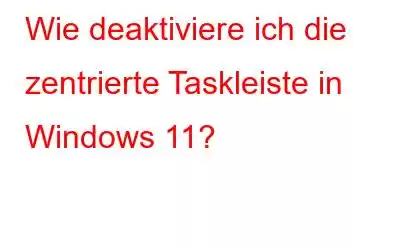 Wie deaktiviere ich die zentrierte Taskleiste in Windows 11?